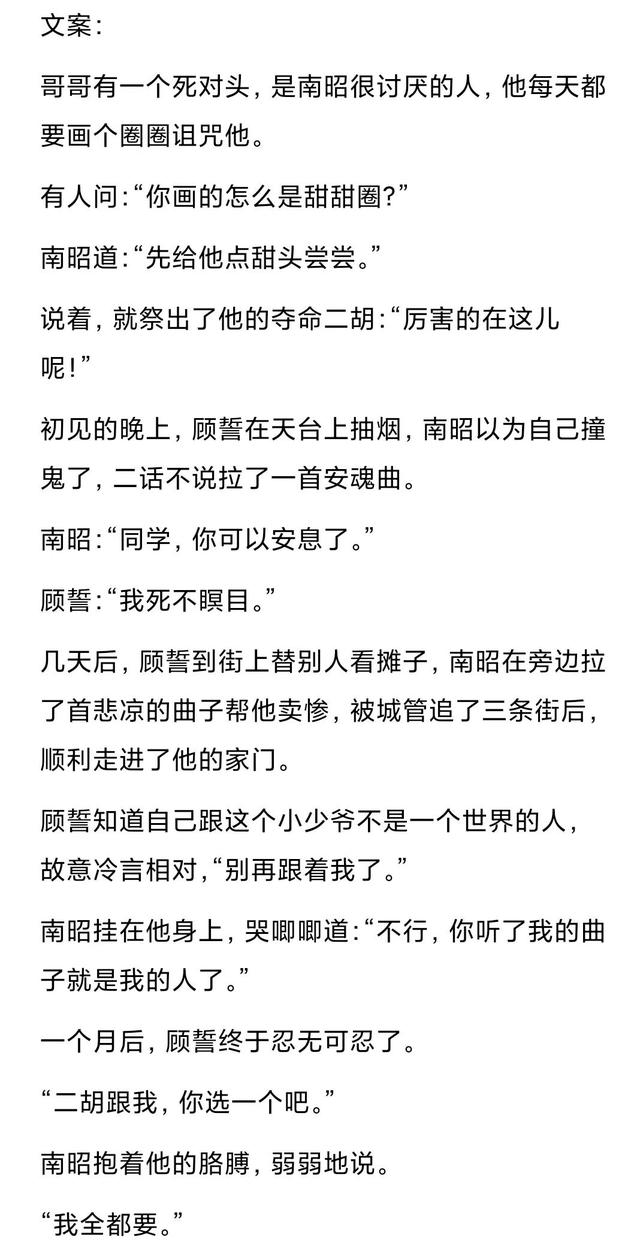 文案:

哥哥有一个死对头，是南昭很讨厌的人，他每天都要画个圈圈诅咒他。

有人问:“你画的怎么是甜甜圈?”

南昭道:“先给他点甜头尝尝。”

说着，就祭出了他的夺命二胡:“厉害的在这儿呢!”

初见的晚上，顾誓在天台上抽烟，南昭以为自己撞鬼了，二话不说拉了一首安魂曲。

南昭:“同学，你可以安息了。”

顾誓:“我死不瞑目。”

几天后，顾誓到街上替别人看摊子，南昭在旁边拉了首悲凉的曲子帮他卖惨，被城管追了三条街后，顺利走进了他的家门。

顾誓知道自己跟这个小少爷不是一个世界的人，故意冷言相对，“别再跟着我了。”

南昭挂在他身上，哭唧唧道:“不行，你听了我的曲子就是我的人了。”

一个月后，顾誓终于忍无可忍了。

“二胡跟我，你选一个吧。”

南昭抱着他的胳膊，弱弱地说。

“我全都要。”